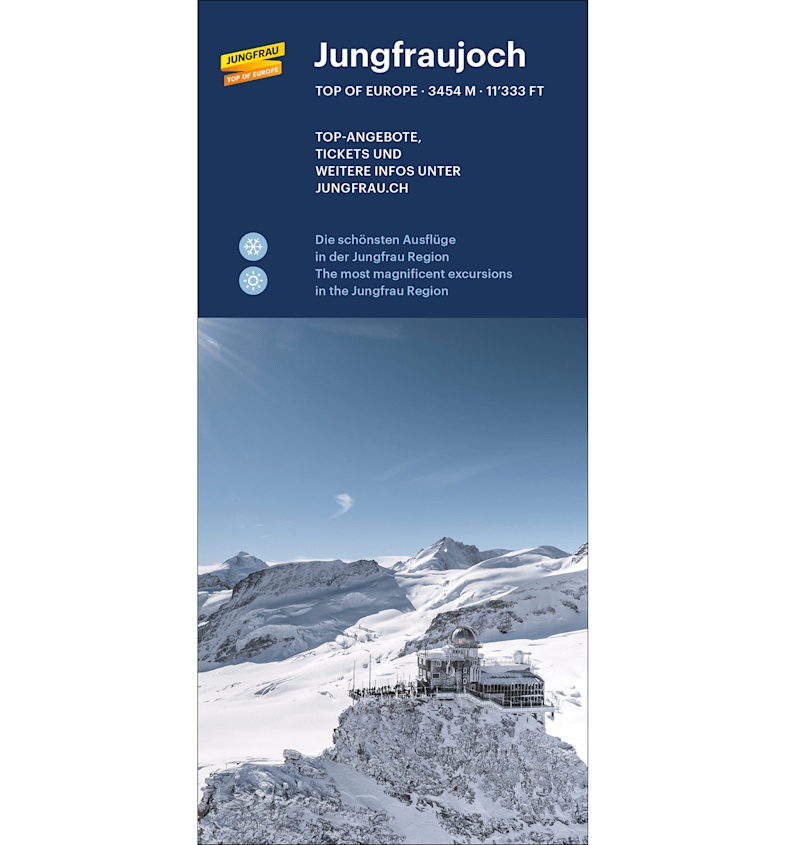 JUNGFRAU
TOP OF EUROPE

Jungfraujoch

TOP OF EUROPE · 3454 M · 11'333 FT

TOP-ANGEBOTE,
TICKETS UND
WEITERE INFOS UNTER
JUNGFRAU.CH

Die schönsten Ausflüge
in der Jungfrau Region
The most magnificent excursions
in the Jungfrau Region